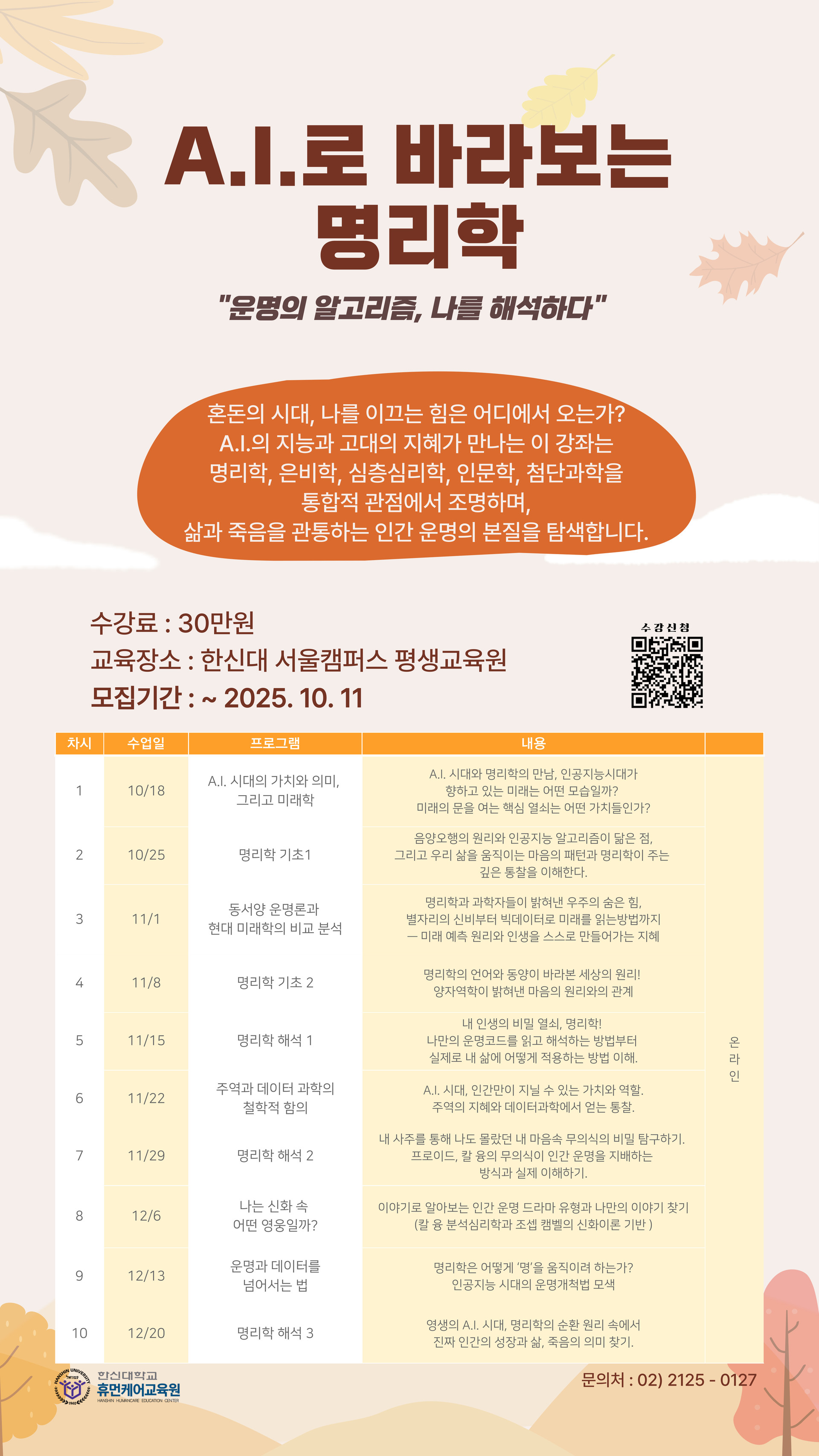 A.I.로 바라보는 명리학

"운명의 알고리즘, 나를 해석하다"

혼돈의 시대, 나를 이끄는 힘은 어디에서 오는가? A.I.의 지능과 고대의 지혜가 만나는 이 강좌는 명리학, 은비학, 심층심리학, 인문학, 첨단과학을 통합적 관점에서 조명하며, 삶과 죽음을 관통하는 인간 운명의 본질을 탐색합니다.

수강료 : 30만원
교육장소 : 한신대 서울캠퍼스 평생교육원
모집기간 : ~ 2025. 10. 11

수강신청

| 차시 | 수업일 | 프로그램 | 내용 | |
|---|---|---|---|---|
| 1 | 10/18 | A.I. 시대의 가치와 의미, 그리고 미래학 | A.I. 시대와 명리학의 만남, 인공지능시대가 향하고 있는 미래는 어떤 모습일까? 미래의 문을 여는 핵심 열쇠는 어떤 가치들인가? | 온라인 |
| 2 | 10/25 | 명리학 기초1 | 음양오행의 원리와 인공지능 알고리즘이 닮은 점, 그리고 우리 삶을 움직이는 마음의 패턴과 명리학이 주는 깊은 통찰을 이해한다. | |
| 3 | 11/1 | 동서양 운명론과 현대 미래학의 비교 분석 | 명리학과 과학자들이 밝혀낸 우주의 숨은 힘, 별자리의 신비부터 빅데이터로 미래를 읽는방법까지 — 미래 예측 원리와 인생을 스스로 만들어가는 지혜 | |
| 4 | 11/8 | 명리학 기초 2 | 명리학의 언어와 동양이 바라본 세상의 원리! 양자역학이 밝혀낸 마음의 원리와의 관계 | |
| 5 | 11/15 | 명리학 해석 1 | 내 인생의 비밀 열쇠, 명리학! 나만의 운명코드를 읽고 해석하는 방법부터 실제로 내 삶에 어떻게 적용하는 방법 이해. | |
| 6 | 11/22 | 주역과 데이터 과학의 철학적 함의 | A.I. 시대, 인간만이 지닐 수 있는 가치와 역할. 주역의 지혜와 데이터과학에서 얻는 통찰. | |
| 7 | 11/29 | 명리학 해석 2 | 내 사주를 통해 나도 몰랐던 내 마음속 무의식의 비밀 탐구하기. 프로이드, 칼 융의 무의식이 인간 운명을 지배하는 방식과 실제 이해하기. | |
| 8 | 12/6 | 나는 신화 속 어떤 영웅일까? | 이야기로 알아보는 인간 운명 드라마 유형과 나만의 이야기 찾기 (칼 융 분석심리학과 조셉 캠벨의 신화이론 기반 ) | |
| 9 | 12/13 | 운명과 데이터를 넘어서는 법 | 명리학은 어떻게 '명'을 움직이려 하는가? 인공지능 시대의 운명개척법 모색 | |
| 10 | 12/20 | 명리학 해석 3 | 영생의 A.I. 시대, 명리학의 순환 원리 속에서 진짜 인간의 성장과 삶, 죽음의 의미 찾기. | |

한신대학교
휴먼케어교육원
HANSHIN HUMANCARE EDUCATION CENTER

문의처 : 02) 2125 - 0127